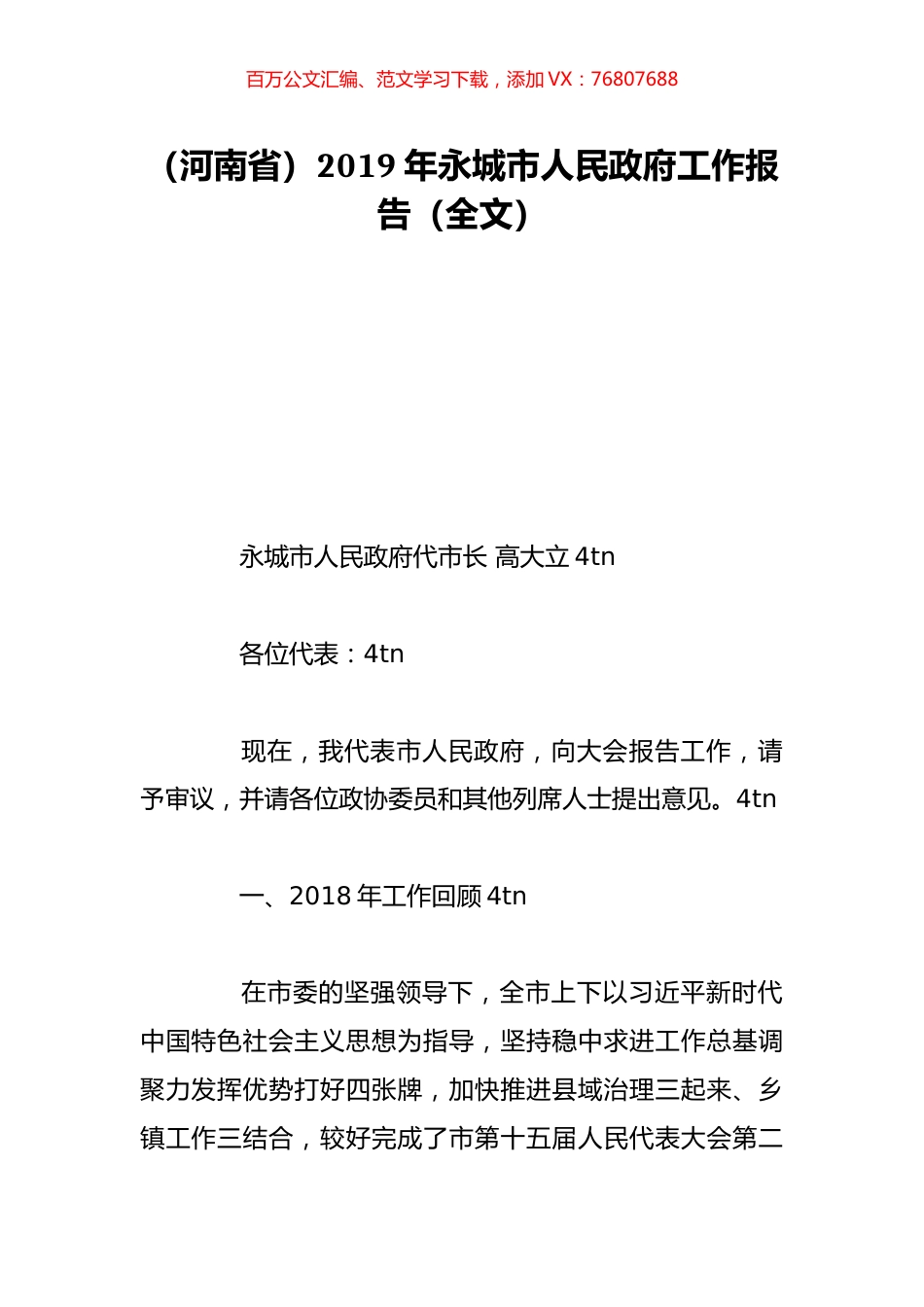 百万公文汇编、范文学习下载，添加 VX：76807688

（河南省）2019 年永城市人民政府工作报告（全文）

永城市人民政府代市长 高大立 4tn

各位代表：4tn

现在，我代表市人民政府，向大会报告工作，请予审议，并请各位政协委员和其他列席人士提出意见。4tn

一、2018 年工作回顾 4tn

在市委的坚强领导下，全市上下以习近平新时代中国特色社会主义思想为指导，坚持稳中求进工作总基调聚力发挥优势打好四张牌，加快推进县域治理三起来、乡镇工作三结合，较好完成了市第十五届人民代表大会第二